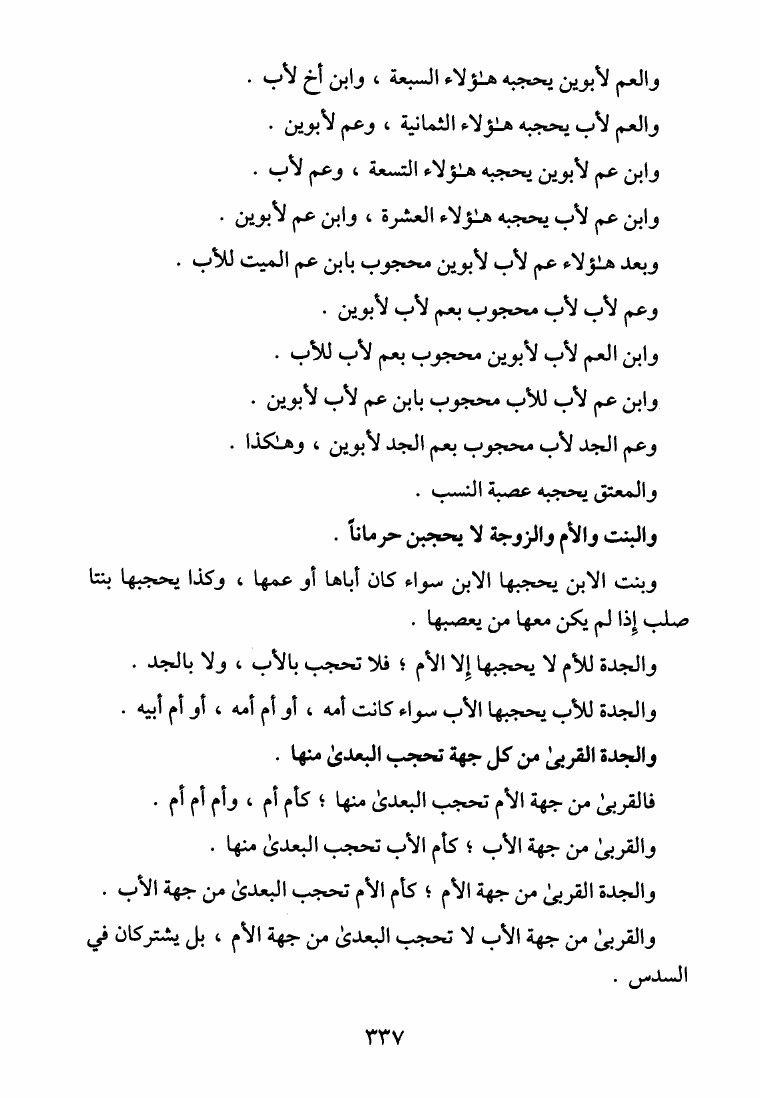 والعم لأبوين يحجبه هـٰؤلاء السبعة ، وابن أخ لأب .

والعم لأب يحجبه هـٰؤلاء الثمانية ، وعم لأبوين .

وابن عم لأبوين يحجبه هـٰؤلاء التسعة ، وعم لأب .

وابن عم لأب يحجبه هـٰؤلاء العشرة ، وابن عم لأبوين .

وبعد هـٰؤلاء عم لأب لأبوين محجوب بابن عم الميت للأب .

وعم لأب لأب محجوب بعم لأب لأبوين .

وابن العم لأب لأبوين محجوب بعم لأب للأب .

وابن عم لأب للأب محجوب بابن عم لأب لأبوين .

وعم الجد لأب محجوب بعم الجد لأبوين ، وهـٰكذا .

والمعتق يحجبه عصبة النسب .

والبنت والأم والزوجة لا يحجبن حرماناً .

وبنت الابن يحجبها الابن سواء كان أباها أو عمها ، وكذا يحجبها بنتا صلب إذا لم يكن معها من يعصبها .

والجدة للأم لا يحجبها إلا الأم ؛ فلا تحجب بالأب ، ولا بالجد .

والجدة للأب يحجبها الأب سواء كانت أمه ، أو أم أمه ، أو أم أبيه .

والجدة القربىٰ من كل جهة تحجب البعدىٰ منها .

فالقربىٰ من جهة الأم تحجب البعدىٰ منها ؛ كأم أم ، وأم أم أم .

والقربىٰ من جهة الأب ؛ كأم الأب تحجب البعدىٰ منها .

والجدة القربىٰ من جهة الأم ؛ كأم الأم تحجب البعدىٰ من جهة الأب .

والقربىٰ من جهة الأب لا تحجب البعدىٰ من جهة الأم ، بل يشتركان في السدس .

٣٣٧